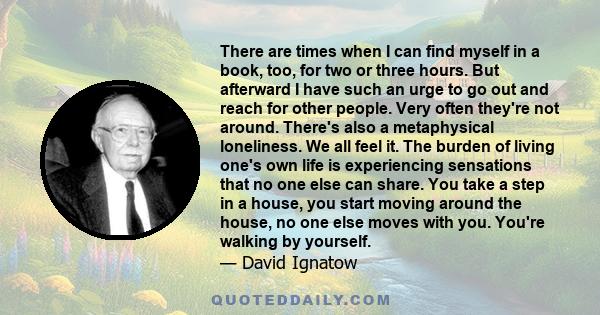 There are times when I can find myself in a book, too, for two or three hours. But afterward I have such an urge to go out and reach for other people. Very often they're not around. There's also a metaphysical loneliness. We all feel it. The burden of living one's own life is experiencing sensations that no one else can share. You take a step in a house, you start moving around the house, no one else moves with you. You're walking by yourself.
— David Ignatow

QUOTEDDAILY.COM